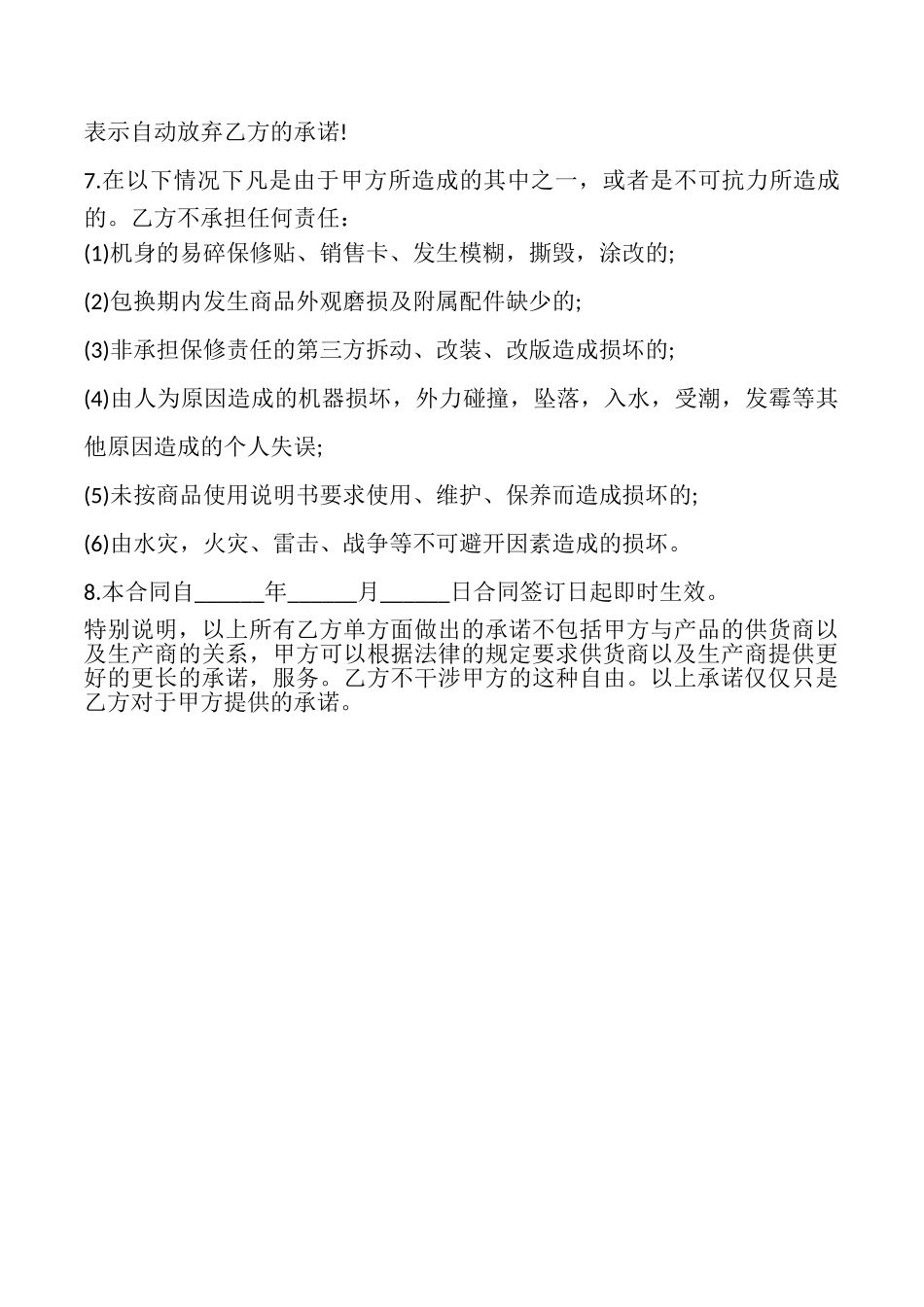 表示自动放弃乙方的承诺!

7.在以下情况下凡是由于甲方所造成的其中之一，或者是不可抗力所造成的。乙方不承担任何责任：

(1)机身的易碎保修贴、销售卡、发生模糊，撕毁，涂改的;

(2)包换期内发生商品外观磨损及附属配件缺少的;

(3)非承担保修责任的第三方拆动、改装、改版造成损坏的;

(4)由人为原因造成的机器损坏，外力碰撞，坠落，入水，受潮，发霉等其他原因造成的个人失误;

(5)未按商品使用说明书要求使用、维护、保养而造成损坏的;

(6)由水灾，火灾、雷击、战争等不可避开因素造成的损坏。

8.本合同自______年______月______日合同签订日起即时生效。

特别说明，以上所有乙方单方面做出的承诺不包括甲方与产品的供货商以及生产商的关系，甲方可以根据法律的规定要求供货商以及生产商提供更好的更长的承诺，服务。乙方不干涉甲方的这种自由。以上承诺仅仅只是乙方对于甲方提供的承诺。